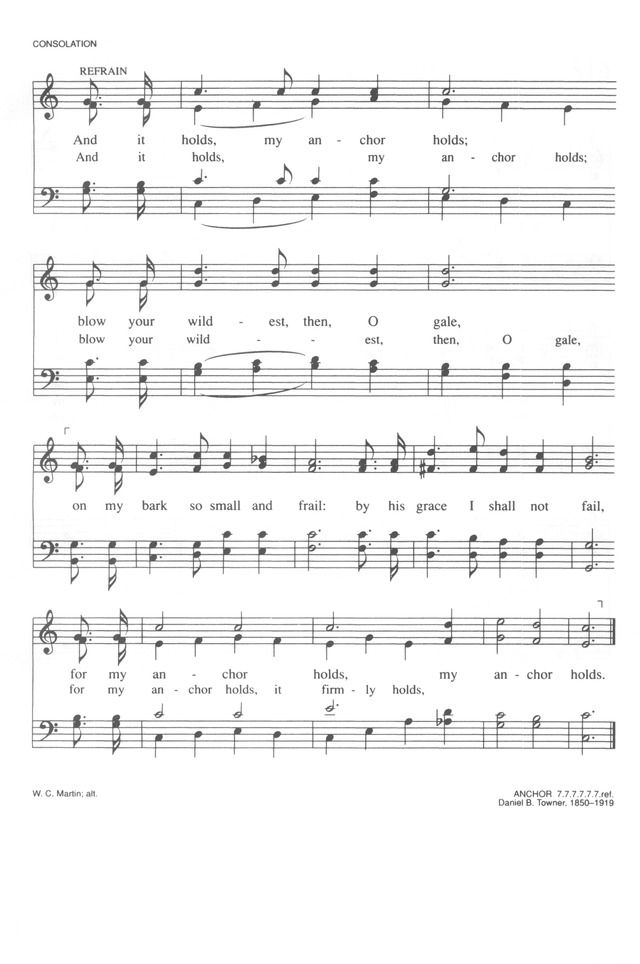 CONSOLATION

REFRAIN

And it holds, my an - chor holds;
And it holds, my an - chor holds;

blow your wild - est, then, O gale,
blow your wild - est, then, O gale,

on my bark so small and frail: by his grace I shall not fail,

for my an - chor holds, my an - chor holds.
for my an - chor holds, it firm - ly holds,

W. C. Martin; alt.

ANCHOR 7.7.7.7.7.7.ref.
Daniel B. Towner, 1850–1919